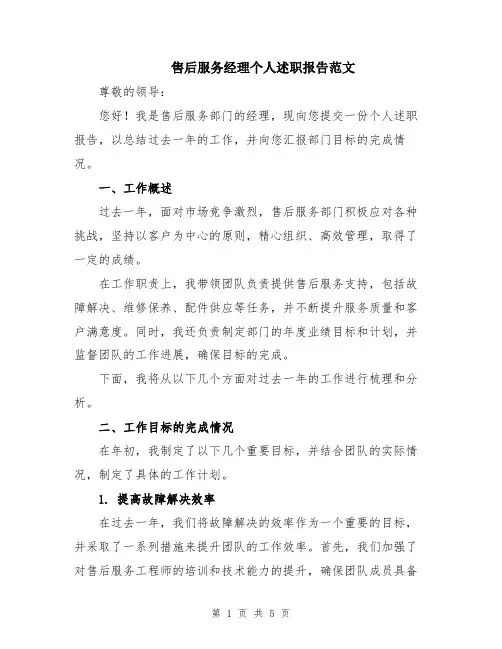 售后服务经理个人述职报告范文

尊敬的领导：

您好！我是售后服务部门的经理，现向您提交一份个人述职报告，以总结过去一年的工作，并向您汇报部门目标的完成情况。

一、工作概述

过去一年，面对市场竞争激烈，售后服务部门积极应对各种挑战，坚持以客户为中心的原则，精心组织、高效管理，取得了一定的成绩。

在工作职责上，我带领团队负责提供售后服务支持，包括故障解决、维修保养、配件供应等任务，并不断提升服务质量和客户满意度。同时，我还负责制定部门的年度业绩目标和计划，并监督团队的工作进展，确保目标的完成。

下面，我将从以下几个方面对过去一年的工作进行梳理和分析。

二、工作目标的完成情况

在年初，我制定了以下几个重要目标，并结合团队的实际情况，制定了具体的工作计划。

1. 提高故障解决效率

在过去一年，我们将故障解决的效率作为一个重要的目标，并采取了一系列措施来提升团队的工作效率。首先，我们加强了对售后服务工程师的培训和技术能力的提升，确保团队成员具备

第 1 页 共 5 页